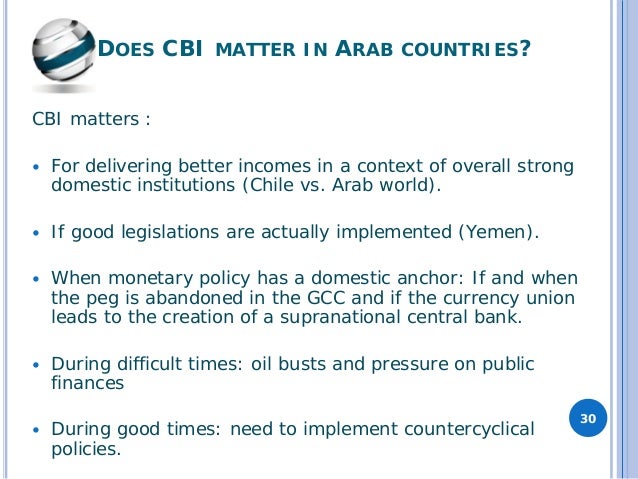 DOES CBI MATTER IN ARAB COUNTRIES?

CBI matters :

• For delivering better incomes in a context of overall strong domestic institutions (Chile vs. Arab world).

• If good legislations are actually implemented (Yemen).

• When monetary policy has a domestic anchor: If and when the peg is abandoned in the GCC and if the currency union leads to the creation of a supranational central bank.

• During difficult times: oil busts and pressure on public finances

• During good times: need to implement countercyclical policies.

30